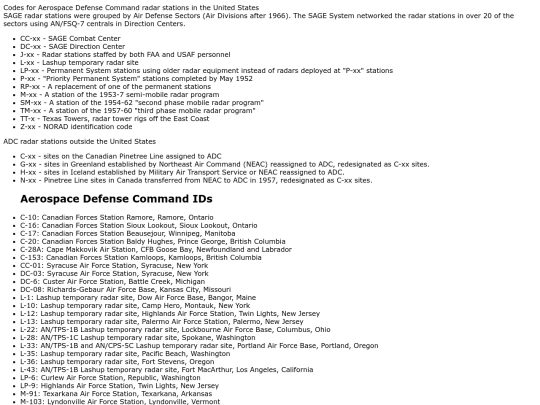 Codes for Aerospace Defense Command radar stations in the United States
SAGE radar stations were grouped by Air Defense Sectors (Air Divisions after 1966). The SAGE System networked the radar stations in over 20 of the sectors using AN/FSQ-7 centrals in Direction Centers.

- CC-xx - SAGE Combat Center
- DC-xx - SAGE Direction Center
- J-xx - Radar stations staffed by both FAA and USAF personnel
- L-xx - Lashup temporary radar site
- LP-xx - Permanent System stations using older radar equipment instead of radars deployed at "P-xx" stations
- P-xx - "Priority Permanent System" stations completed by May 1952
- RP-xx - A replacement of one of the permanent stations
- M-xx - A station of the 1953-7 semi-mobile radar program
- SM-xx - A station of the 1954-62 "second phase mobile radar program"
- TM-xx - A station of the 1957-60 "third phase mobile radar program"
- TT-x - Texas Towers, radar tower rigs off the East Coast
- Z-xx - NORAD identification code

ADC radar stations outside the United States

- C-xx - sites on the Canadian Pinetree Line assigned to ADC
- G-xx - sites in Greenland established by Northeast Air Command (NEAC) reassigned to ADC, redesignated as C-xx sites.
- H-xx - sites in Iceland established by Military Air Transport Service or NEAC reassigned to ADC.
- N-xx - Pinetree Line sites in Canada transferred from NEAC to ADC in 1957, redesignated as C-xx sites.

Aerospace Defense Command IDs

- C-10: Canadian Forces Station Ramore, Ramore, Ontario
- C-16: Canadian Forces Station Sioux Lookout, Sioux Lookout, Ontario
- C-17: Canadian Forces Station Beausejour, Winnipeg, Manitoba
- C-20: Canadian Forces Station Baldy Hughes, Prince George, British Columbia
- C-28A: Cape Makkovik Air Station, CFB Goose Bay, Newfoundland and Labrador
- C-153: Canadian Forces Station Kamloops, Kamloops, British Columbia
- CC-01: Syracuse Air Force Station, Syracuse, New York
- DC-03: Syracuse Air Force Station, Syracuse, New York
- DC-6: Custer Air Force Station, Battle Creek, Michigan
- DC-08: Richards-Gebaur Air Force Base, Kansas City, Missouri
- L-1: Lashup temporary radar site, Dow Air Force Base, Bangor, Maine
- L-10: Lashup temporary radar site, Camp Hero, Montauk, New York
- L-12: Lashup temporary radar site, Highlands Air Force Station, Twin Lights, New Jersey
- L-13: Lashup temporary radar site, Palermo Air Force Station, Palermo, New Jersey
- L-22: AN/TPS-1B Lashup temporary radar site, Lockbourne Air Force Base, Columbus, Ohio
- L-28: AN/TPS-1C Lashup temporary radar site, Spokane, Washington
- L-33: AN/TPS-1B and AN/CPS-5C Lashup temporary radar site, Portland Air Force Base, Portland, Oregon
- L-35: Lashup temporary radar site, Pacific Beach, Washington
- L-36: Lashup temporary radar site, Fort Stevens, Oregon
- L-43: AN/TPS-1B Lashup temporary radar site, Fort MacArthur, Los Angeles, California
- LP-6: Curlew Air Force Station, Republic, Washington
- LP-9: Highlands Air Force Station, Twin Lights, New Jersey
- M-91: Texarkana Air Force Station, Texarkana, Arkansas
- M-103: Lyndonville Air Force Station, Lyndonville, Vermont